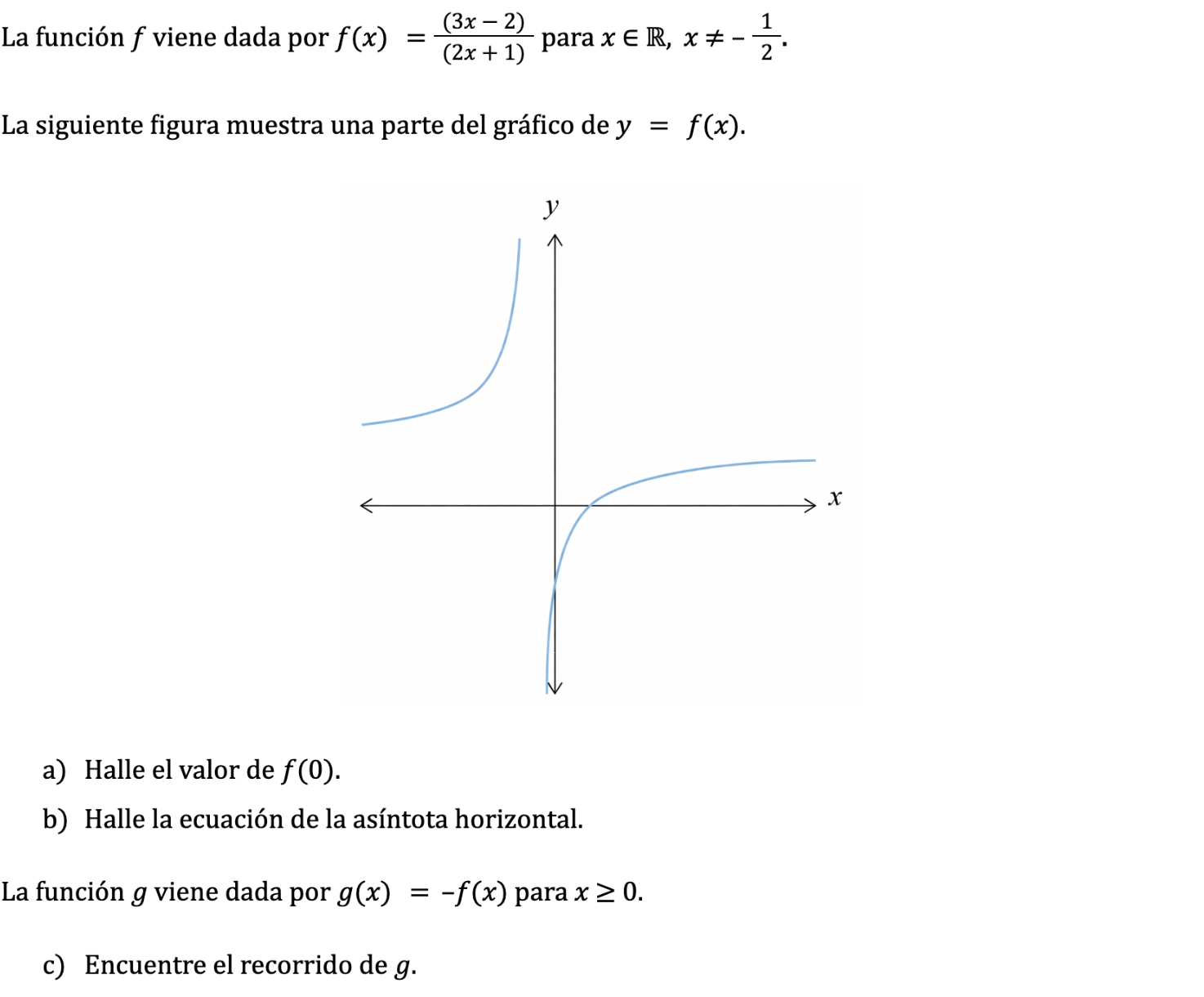 La función $f$ viene dada por $f(x) = \frac{(3x-2)}{(2x+1)}$ para $x \in \mathbb{R},\ x \neq -\frac{1}{2}$.

La siguiente figura muestra una parte del gráfico de $y = f(x)$.

$y$

$x$

a) Halle el valor de $f(0)$.

b) Halle la ecuación de la asíntota horizontal.

La función $g$ viene dada por $g(x) = -f(x)$ para $x \geq 0$.

c) Encuentre el recorrido de $g$.